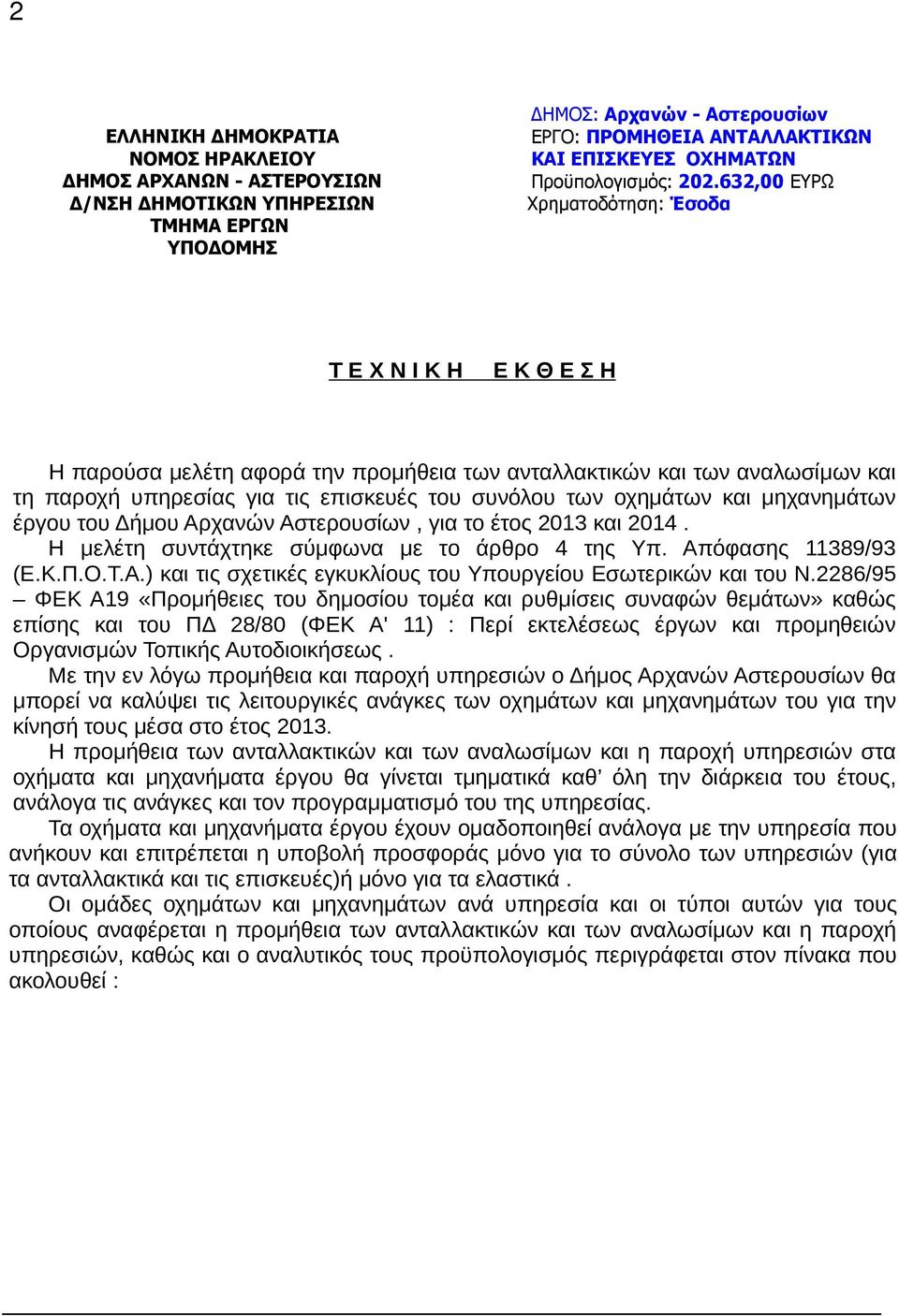 2

ΕΛΛΗΝΙΚΗ ΔΗΜΟΚΡΑΤΙΑ
ΝΟΜΟΣ ΗΡΑΚΛΕΙΟΥ
ΔΗΜΟΣ ΑΡΧΑΝΩΝ - ΑΣΤΕΡΟΥΣΙΩΝ
Δ/ΝΣΗ ΔΗΜΟΤΙΚΩΝ ΥΠΗΡΕΣΙΩΝ
ΤΜΗΜΑ ΕΡΓΩΝ
ΥΠΟΔΟΜΗΣ

ΔΗΜΟΣ: Αρχανών - Αστερουσίων
ΕΡΓΟ: ΠΡΟΜΗΘΕΙΑ ΑΝΤΑΛΛΑΚΤΙΚΩΝ ΚΑΙ ΕΠΙΣΚΕΥΕΣ ΟΧΗΜΑΤΩΝ
Προϋπολογισμός: 202.632,00 ΕΥΡΩ
Χρηματοδότηση: Έσοδα

Τ Ε Χ Ν Ι Κ Η   Ε Κ Θ Ε Σ Η

Η παρούσα μελέτη αφορά την προμήθεια των ανταλλακτικών και των αναλωσίμων και τη παροχή υπηρεσίας για τις επισκευές του συνόλου των οχημάτων και μηχανημάτων έργου του Δήμου Αρχανών Αστερουσίων , για το έτος 2013 και 2014 .
Η μελέτη συντάχτηκε σύμφωνα με το άρθρο 4 της Υπ. Απόφασης 11389/93 (Ε.Κ.Π.Ο.Τ.Α.) και τις σχετικές εγκυκλίους του Υπουργείου Εσωτερικών και του Ν.2286/95 – ΦΕΚ Α19 «Προμήθειες του δημοσίου τομέα και ρυθμίσεις συναφών θεμάτων» καθώς επίσης και του ΠΔ 28/80 (ΦΕΚ Α' 11) : Περί εκτελέσεως έργων και προμηθειών Οργανισμών Τοπικής Αυτοδιοικήσεως .
Με την εν λόγω προμήθεια και παροχή υπηρεσιών ο Δήμος Αρχανών Αστερουσίων θα μπορεί να καλύψει τις λειτουργικές ανάγκες των οχημάτων και μηχανημάτων του για την κίνησή τους μέσα στο έτος 2013.
Η προμήθεια των ανταλλακτικών και των αναλωσίμων και η παροχή υπηρεσιών στα οχήματα και μηχανήματα έργου θα γίνεται τμηματικά καθ' όλη την διάρκεια του έτους, ανάλογα τις ανάγκες και τον προγραμματισμό του της υπηρεσίας.
Τα οχήματα και μηχανήματα έργου έχουν ομαδοποιηθεί ανάλογα με την υπηρεσία που ανήκουν και επιτρέπεται η υποβολή προσφοράς μόνο για το σύνολο των υπηρεσιών (για τα ανταλλακτικά και τις επισκευές)ή μόνο για τα ελαστικά .
Οι ομάδες οχημάτων και μηχανημάτων ανά υπηρεσία και οι τύποι αυτών για τους οποίους αναφέρεται η προμήθεια των ανταλλακτικών και των αναλωσίμων και η παροχή υπηρεσιών, καθώς και ο αναλυτικός τους προϋπολογισμός περιγράφεται στον πίνακα που ακολουθεί :